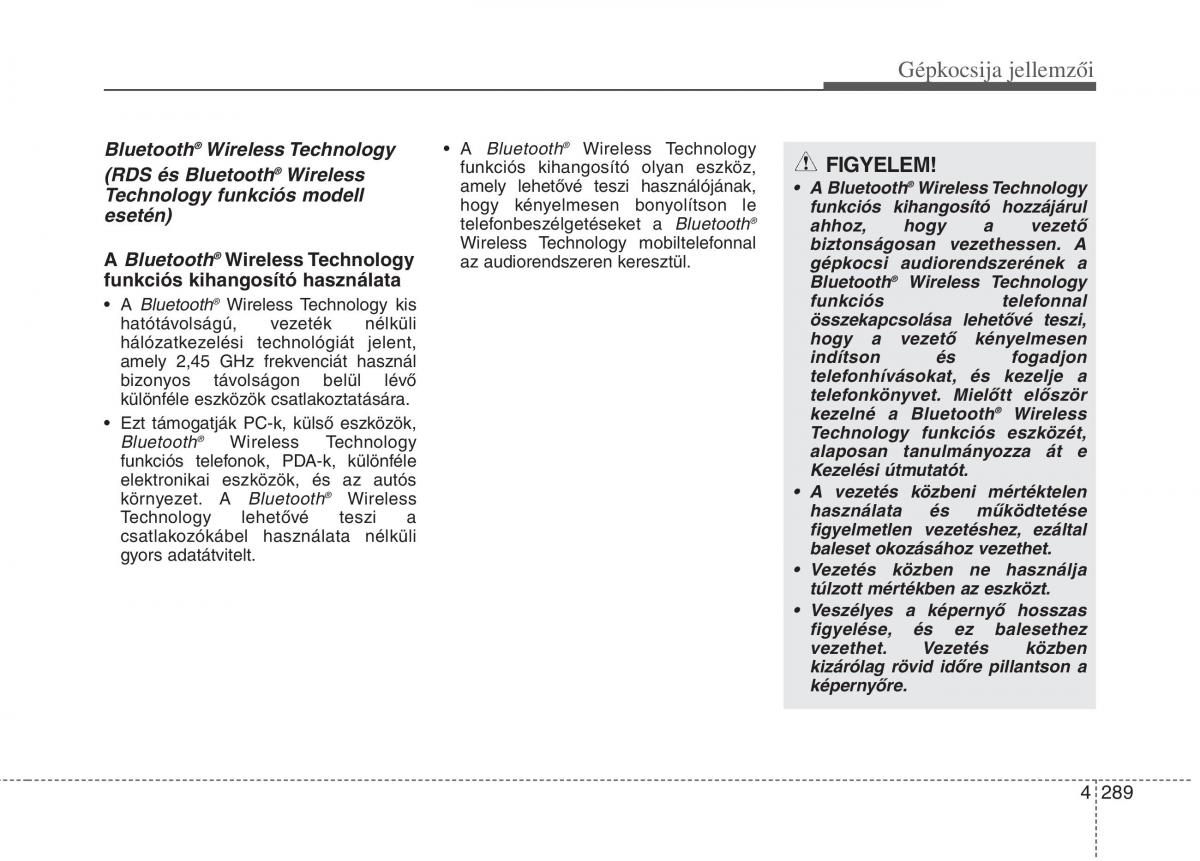 Gépkocsija jellemzői

Bluetooth® Wireless Technology
(RDS és Bluetooth® Wireless Technology funkciós modell esetén)

A Bluetooth® Wireless Technology funkciós kihangosító használata

• A Bluetooth® Wireless Technology kis hatótávolságú, vezeték nélküli hálózatkezelési technológiát jelent, amely 2,45 GHz frekvenciát használ bizonyos távolságon belül lévő különféle eszközök csatlakoztatására.
• Ezt támogatják PC-k, külső eszközök, Bluetooth® Wireless Technology funkciós telefonok, PDA-k, különféle elektronikai eszközök, és az autós környezet. A Bluetooth® Wireless Technology lehetővé teszi a csatlakozókábel használata nélküli gyors adatátvitelt.

• A Bluetooth® Wireless Technology funkciós kihangosító olyan eszköz, amely lehetővé teszi használójának, hogy kényelmesen bonyolítson le telefonbeszélgetéseket a Bluetooth® Wireless Technology mobiltelefonnal az audiorendszeren keresztül.

FIGYELEM!
• A Bluetooth® Wireless Technology funkciós kihangosító hozzájárul ahhoz, hogy a vezető biztonságosan vezethessen. A gépkocsi audiorendszerének a Bluetooth® Wireless Technology funkciós telefonnal összekapcsolása lehetővé teszi, hogy a vezető kényelmesen indítson és fogadjon telefonhívásokat, és kezelje a telefonkönyvet. Mielőtt először kezelné a Bluetooth® Wireless Technology funkciós eszközét, alaposan tanulmányozza át e Kezelési útmutatót.
• A vezetés közbeni mértéktelen használata és működtetése figyelmetlen vezetéshez, ezáltal baleset okozásához vezethet.
• Vezetés közben ne használja túlzott mértékben az eszközt.
• Veszélyes a képernyő hosszas figyelése, és ez balesethez vezethet. Vezetés közben kizárólag rövid időre pillantson a képernyőre.

4 289